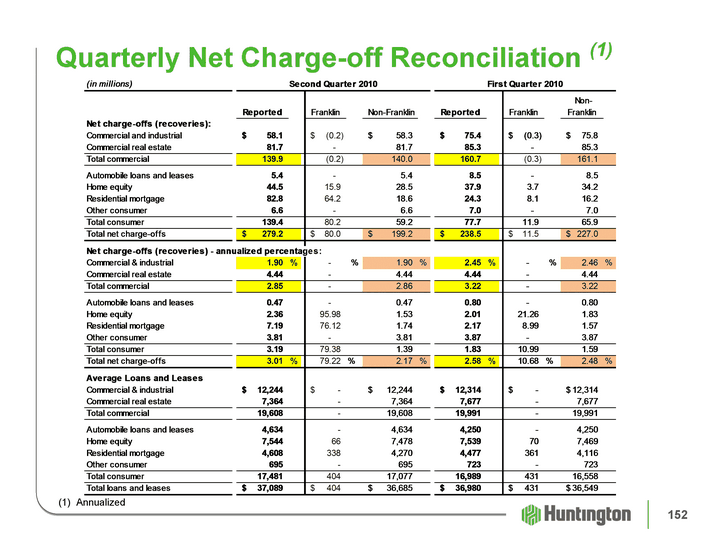 Quarterly Net Charge-off Reconciliation (1)

| (in millions) | Second Quarter 2010 | | | First Quarter 2010 | | |
|---|---|---|---|---|---|---|
| | Reported | Franklin | Non-Franklin | Reported | Franklin | Non-Franklin |
| Net charge-offs (recoveries): | | | | | | |
| Commercial and industrial | $ 58.1 | $ (0.2) | $ 58.3 | $ 75.4 | $ (0.3) | $ 75.8 |
| Commercial real estate | 81.7 | - | 81.7 | 85.3 | - | 85.3 |
| Total commercial | 139.9 | (0.2) | 140.0 | 160.7 | (0.3) | 161.1 |
| Automobile loans and leases | 5.4 | - | 5.4 | 8.5 | - | 8.5 |
| Home equity | 44.5 | 15.9 | 28.5 | 37.9 | 3.7 | 34.2 |
| Residential mortgage | 82.8 | 64.2 | 18.6 | 24.3 | 8.1 | 16.2 |
| Other consumer | 6.6 | - | 6.6 | 7.0 | - | 7.0 |
| Total consumer | 139.4 | 80.2 | 59.2 | 77.7 | 11.9 | 65.9 |
| Total net charge-offs | $ 279.2 | $ 80.0 | $ 199.2 | $ 238.5 | $ 11.5 | $ 227.0 |
| Net charge-offs (recoveries) - annualized percentages: | | | | | | |
| Commercial & industrial | 1.90 % | - % | 1.90 % | 2.45 % | - % | 2.46 % |
| Commercial real estate | 4.44 | - | 4.44 | 4.44 | - | 4.44 |
| Total commercial | 2.85 | - | 2.86 | 3.22 | - | 3.22 |
| Automobile loans and leases | 0.47 | - | 0.47 | 0.80 | - | 0.80 |
| Home equity | 2.36 | 95.98 | 1.53 | 2.01 | 21.26 | 1.83 |
| Residential mortgage | 7.19 | 76.12 | 1.74 | 2.17 | 8.99 | 1.57 |
| Other consumer | 3.81 | - | 3.81 | 3.87 | - | 3.87 |
| Total consumer | 3.19 | 79.38 | 1.39 | 1.83 | 10.99 | 1.59 |
| Total net charge-offs | 3.01 % | 79.22 % | 2.17 % | 2.58 % | 10.68 % | 2.48 % |
| Average Loans and Leases | | | | | | |
| Commercial & industrial | $ 12,244 | $ - | $ 12,244 | $ 12,314 | $ - | $ 12,314 |
| Commercial real estate | 7,364 | - | 7,364 | 7,677 | - | 7,677 |
| Total commercial | 19,608 | - | 19,608 | 19,991 | - | 19,991 |
| Automobile loans and leases | 4,634 | - | 4,634 | 4,250 | - | 4,250 |
| Home equity | 7,544 | 66 | 7,478 | 7,539 | 70 | 7,469 |
| Residential mortgage | 4,608 | 338 | 4,270 | 4,477 | 361 | 4,116 |
| Other consumer | 695 | - | 695 | 723 | - | 723 |
| Total consumer | 17,481 | 404 | 17,077 | 16,989 | 431 | 16,558 |
| Total loans and leases | $ 37,089 | $ 404 | $ 36,685 | $ 36,980 | $ 431 | $ 36,549 |

(1) Annualized

Huntington

152